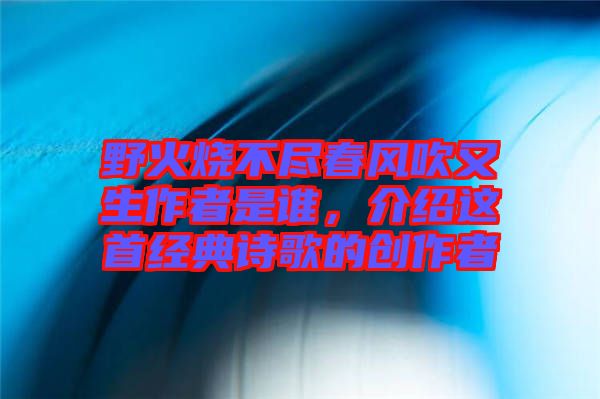 野火烧不尽春风吹又生作者是谁，介绍这首经典诗歌的创作者